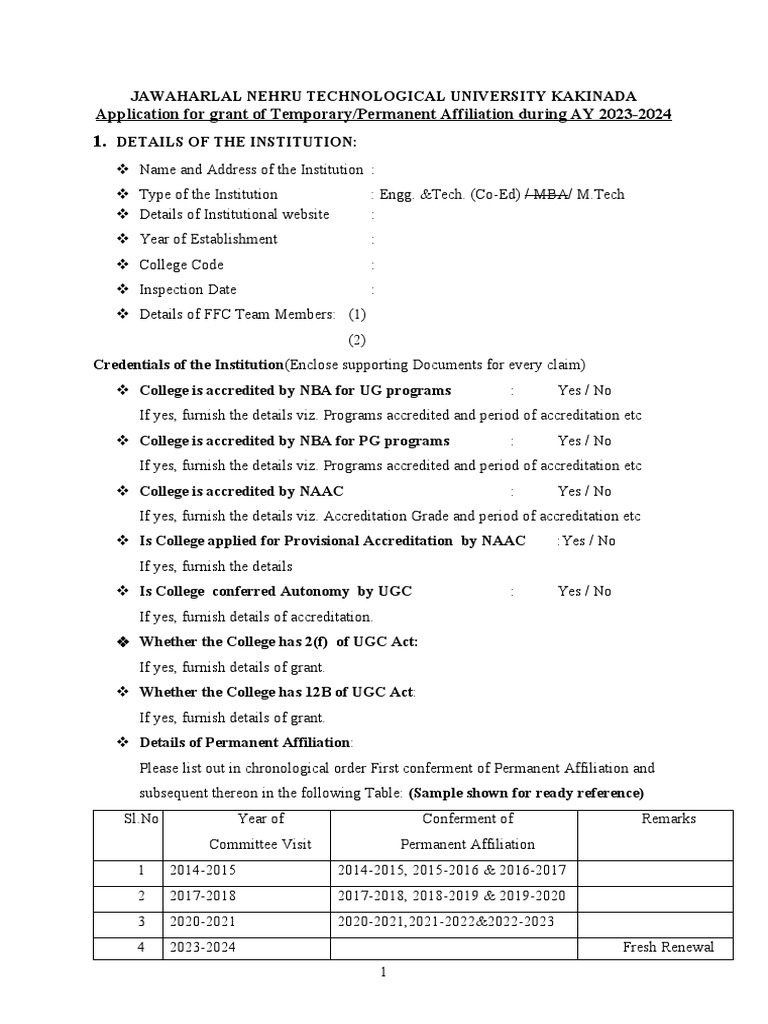 JAWAHARLAL NEHRU TECHNOLOGICAL UNIVERSITY KAKINADA
Application for grant of Temporary/Permanent Affiliation during AY 2023-2024

1. DETAILS OF THE INSTITUTION:

❖ Name and Address of the Institution :
❖ Type of the Institution : Engg. &Tech. (Co-Ed) / MBA/ M.Tech
❖ Details of Institutional website :
❖ Year of Establishment :
❖ College Code :
❖ Inspection Date :
❖ Details of FFC Team Members: (1)
(2)

Credentials of the Institution(Enclose supporting Documents for every claim)

❖ College is accredited by NBA for UG programs : Yes / No
If yes, furnish the details viz. Programs accredited and period of accreditation etc
❖ College is accredited by NBA for PG programs : Yes / No
If yes, furnish the details viz. Programs accredited and period of accreditation etc
❖ College is accredited by NAAC : Yes / No
If yes, furnish the details viz. Accreditation Grade and period of accreditation etc
❖ Is College applied for Provisional Accreditation by NAAC :Yes / No
If yes, furnish the details
❖ Is College conferred Autonomy by UGC : Yes / No
If yes, furnish details of accreditation.
❖ Whether the College has 2(f) of UGC Act:
If yes, furnish details of grant.
❖ Whether the College has 12B of UGC Act:
If yes, furnish details of grant.
❖ Details of Permanent Affiliation:
Please list out in chronological order First conferment of Permanent Affiliation and subsequent thereon in the following Table: (Sample shown for ready reference)

| Sl.No | Year of Committee Visit | Conferment of Permanent Affiliation | Remarks |
|---|---|---|---|
| 1 | 2014-2015 | 2014-2015, 2015-2016 & 2016-2017 | |
| 2 | 2017-2018 | 2017-2018, 2018-2019 & 2019-2020 | |
| 3 | 2020-2021 | 2020-2021,2021-2022&2022-2023 | |
| 4 | 2023-2024 | | Fresh Renewal |

1